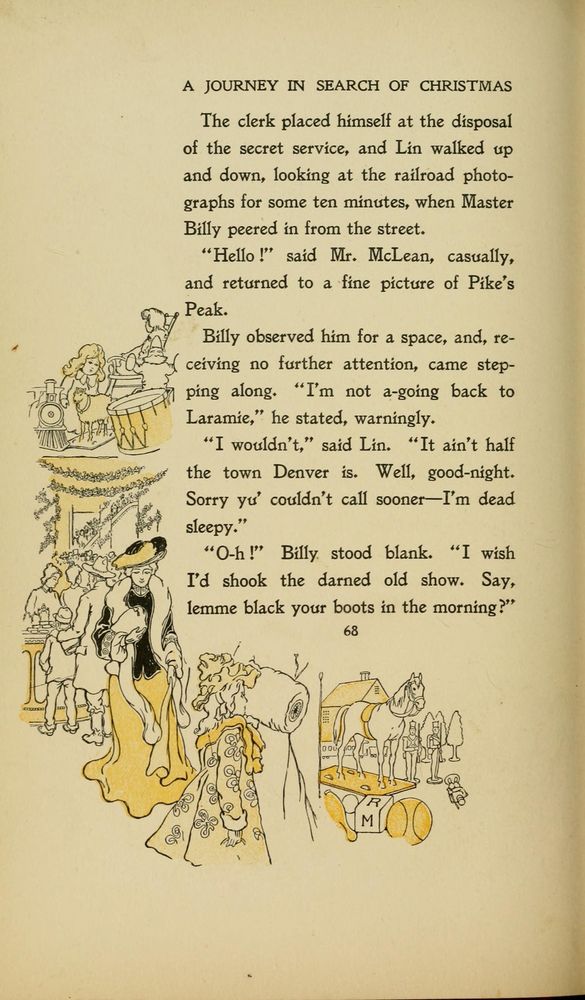 A JOURNEY IN SEARCH OF CHRISTMAS

The clerk placed himself at the disposal of the secret service, and Lin walked up and down, looking at the railroad photographs for some ten minutes, when Master Billy peered in from the street.

"Hello!" said Mr. McLean, casually, and returned to a fine picture of Pike's Peak.

Billy observed him for a space, and, receiving no further attention, came stepping along. "I'm not a-going back to Laramie," he stated, warningly.

"I wouldn't," said Lin. "It ain't half the town Denver is. Well, good-night. Sorry yu' couldn't call sooner—I'm dead sleepy."

"O-h!" Billy stood blank. "I wish I'd shook the darned old show. Say, lemme black your boots in the morning?"

68

R
M